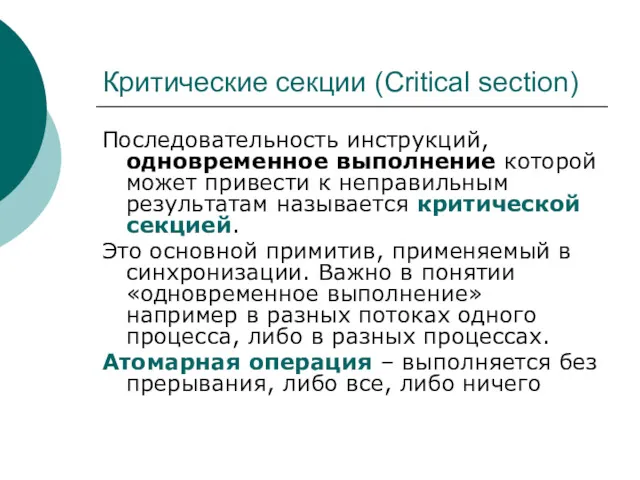 Критические секции (Critical section)

Последовательность инструкций, одновременное выполнение которой может привести к неправильным результатам называется критической секцией.

Это основной примитив, применяемый в синхронизации. Важно в понятии «одновременное выполнение» например в разных потоках одного процесса, либо в разных процессах.

Атомарная операция – выполняется без прерывания, либо все, либо ничего